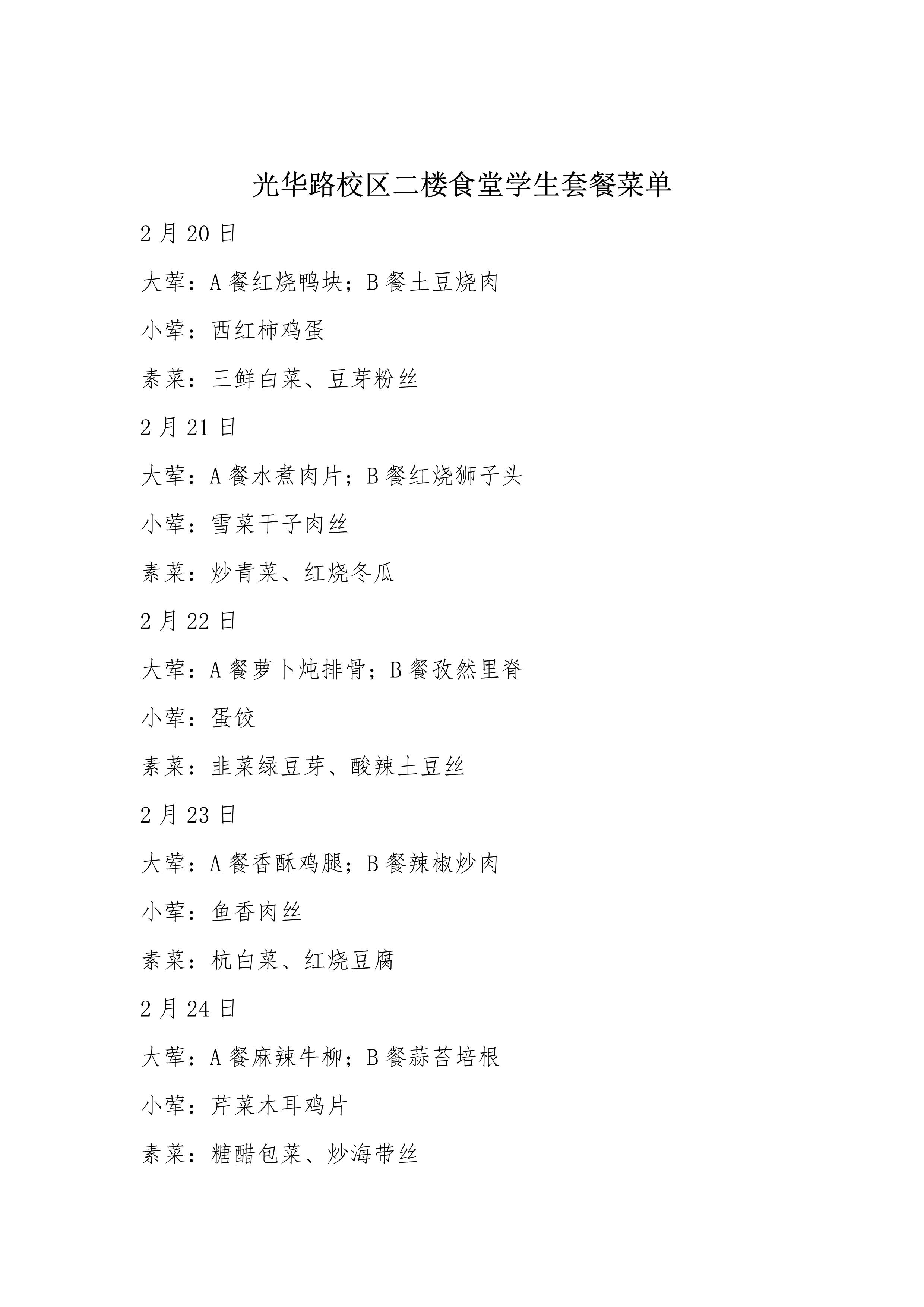 光华路校区二楼食堂学生套餐菜单

2 月 20 日

大荤：A 餐红烧鸭块；B 餐土豆烧肉

小荤：西红柿鸡蛋

素菜：三鲜白菜、豆芽粉丝

2 月 21 日

大荤：A 餐水煮肉片；B 餐红烧狮子头

小荤：雪菜干子肉丝

素菜：炒青菜、红烧冬瓜

2 月 22 日

大荤：A 餐萝卜炖排骨；B 餐孜然里脊

小荤：蛋饺

素菜：韭菜绿豆芽、酸辣土豆丝

2 月 23 日

大荤：A 餐香酥鸡腿；B 餐辣椒炒肉

小荤：鱼香肉丝

素菜：杭白菜、红烧豆腐

2 月 24 日

大荤：A 餐麻辣牛柳；B 餐蒜苔培根

小荤：芹菜木耳鸡片

素菜：糖醋包菜、炒海带丝